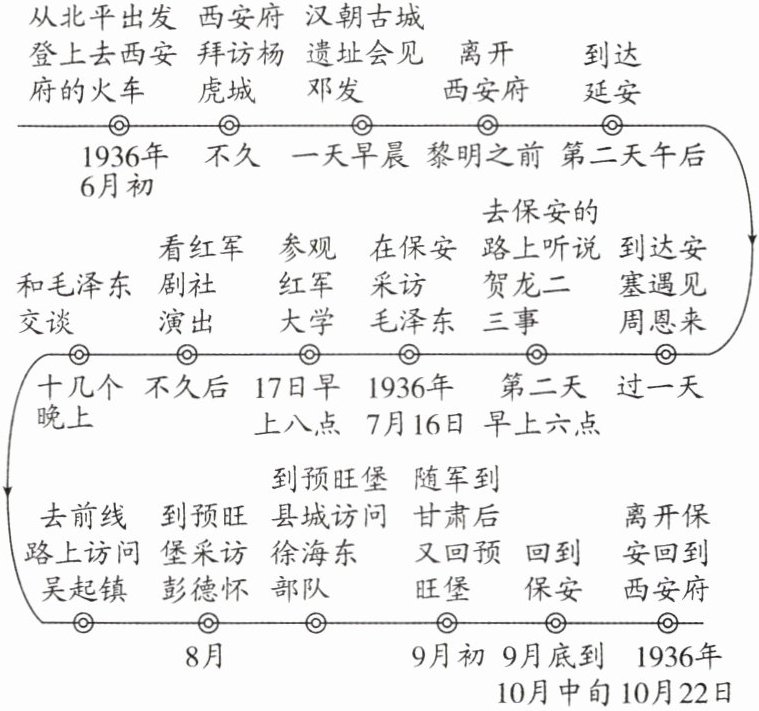 从北平出发登上去西安府的火车
1936年6月初

西安府拜访杨虎城
不久

汉朝古城遗址会见邓发
一天早晨

离开西安府
黎明之前

到达延安
第二天午后

到达安塞遇见周恩来
过一天

去保安的路上听说贺龙二三事
第二天早上六点

在保安采访毛泽东
1936年7月16日

参观红军大学
17日早上八点

看红军剧社演出
不久后

和毛泽东交谈
十几个晚上

去前线路上访问吴起镇

到预旺堡采访彭德怀
8月

到预旺堡县城访问徐海东部队

随军到甘肃后又回预旺堡
9月初

回到保安
9月底到10月中旬

离开保安回到西安府
1936年10月22日